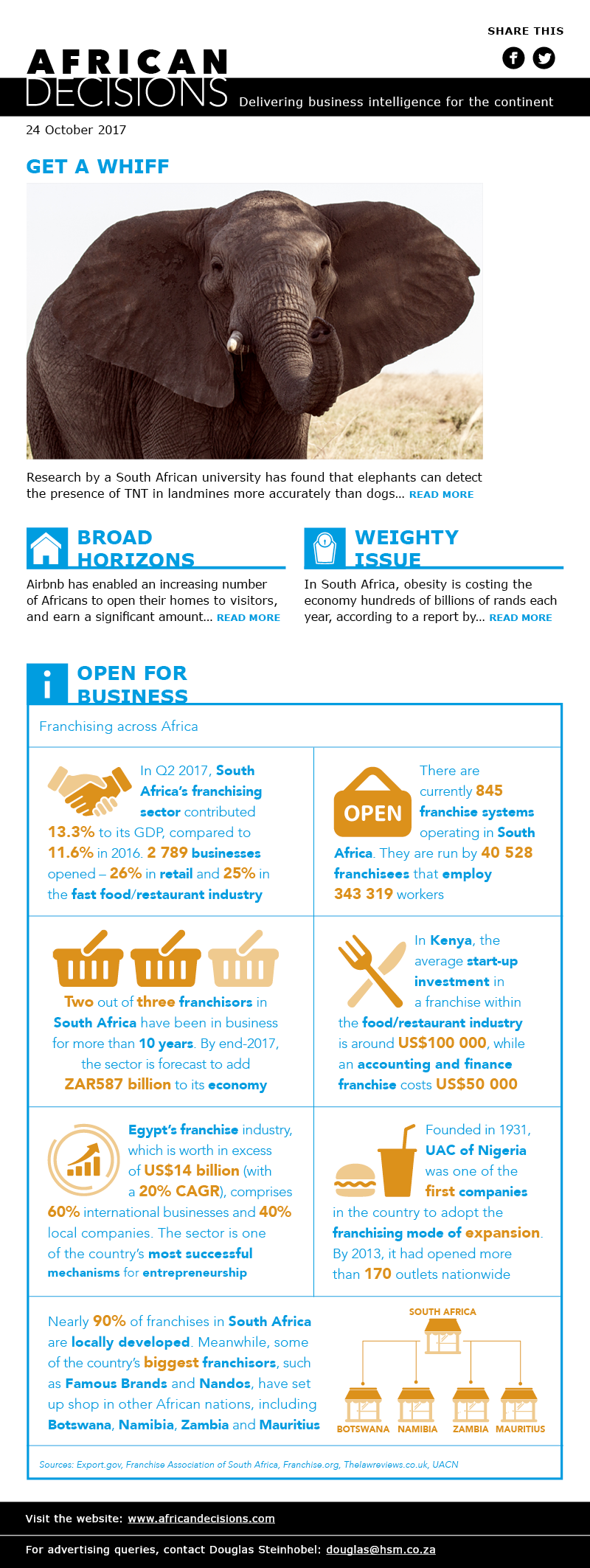 SHARE THIS

AFRICAN DECISIONS Delivering business intelligence for the continent

24 October 2017

GET A WHIFF

Research by a South African university has found that elephants can detect the presence of TNT in landmines more accurately than dogs... READ MORE

BROAD HORIZONS

Airbnb has enabled an increasing number of Africans to open their homes to visitors, and earn a significant amount... READ MORE

WEIGHTY ISSUE

In South Africa, obesity is costing the economy hundreds of billions of rands each year, according to a report by... READ MORE

OPEN FOR BUSINESS

Franchising across Africa

In Q2 2017, South Africa's franchising sector contributed 13.3% to its GDP, compared to 11.6% in 2016. 2 789 businesses opened – 26% in retail and 25% in the fast food/restaurant industry

OPEN

There are currently 845 franchise systems operating in South Africa. They are run by 40 528 franchisees that employ 343 319 workers

Two out of three franchisors in South Africa have been in business for more than 10 years. By end-2017, the sector is forecast to add ZAR587 billion to its economy

In Kenya, the average start-up investment in a franchise within the food/restaurant industry is around US$100 000, while an accounting and finance franchise costs US$50 000

Egypt's franchise industry, which is worth in excess of US$14 billion (with a 20% CAGR), comprises 60% international businesses and 40% local companies. The sector is one of the country's most successful mechanisms for entrepreneurship

Founded in 1931, UAC of Nigeria was one of the first companies in the country to adopt the franchising mode of expansion. By 2013, it had opened more than 170 outlets nationwide

Nearly 90% of franchises in South Africa are locally developed. Meanwhile, some of the country's biggest franchisors, such as Famous Brands and Nandos, have set up shop in other African nations, including Botswana, Namibia, Zambia and Mauritius

SOUTH AFRICA
BOTSWANA NAMIBIA ZAMBIA MAURITIUS

Sources: Export.gov, Franchise Association of South Africa, Franchise.org, Thelawreviews.co.uk, UACN

Visit the website: www.africandecisions.com

For advertising queries, contact Douglas Steinhobel: douglas@hsm.co.za